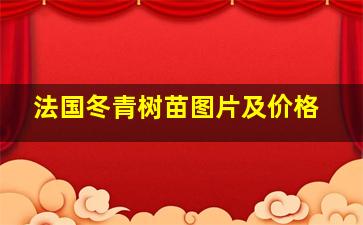 法国冬青树苗图片及价格